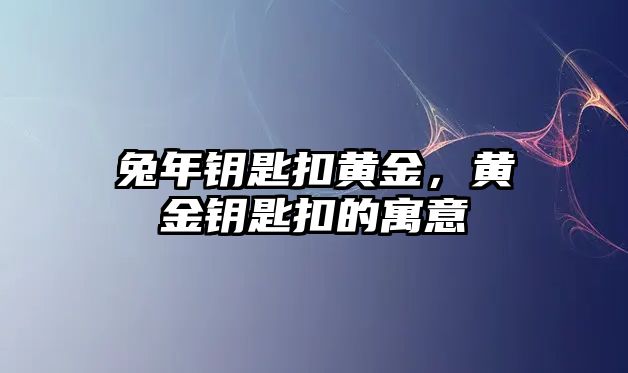 兔年钥匙扣黄金，黄金钥匙扣的寓意